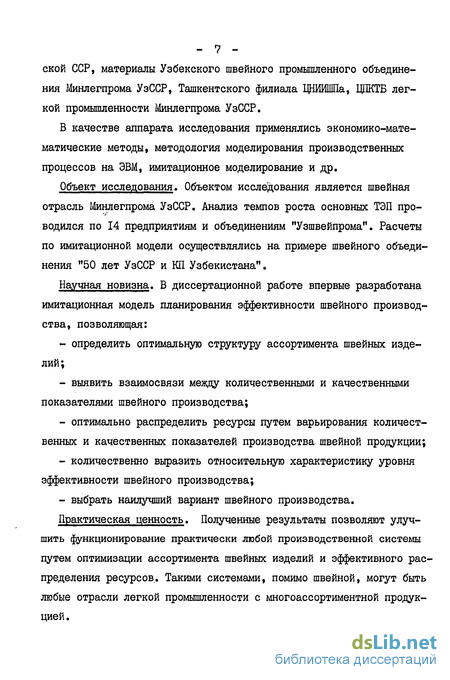 - 7 -

ской ССР, материалы Узбекского швейного промышленного объединения Минлегпрома УзССР, Ташкентского филиала ЦНИИШПа, ЦПКТБ легкой промышленности Минлегпрома УзССР.

В качестве аппарата исследования применялись экономико-математические методы, методология моделирования производственных процессов на ЭВМ, имитационное моделирование и др.

Объект исследования. Объектом исследования является швейная отрасль Минлегпрома УзССР. Анализ темпов роста основных ТЭП проводился по I4 предприятиям и объединениям "Узшвейпрома". Расчеты по имитационной модели осуществлялись на примере швейного объединения "50 лет УзССР и КП Узбекистана".

Научная новизна. В диссертационной работе впервые разработана имитационная модель планирования эффективности швейного производства, позволяющая:

- определить оптимальную структуру ассортимента швейных изделий;

- выявить взаимосвязи между количественными и качественными показателями швейного производства;

- оптимально распределить ресурсы путем варьирования количественных и качественных показателей производства швейной продукции;

- количественно выразить относительную характеристику уровня эффективности швейного производства;

- выбрать наилучший вариант швейного производства.

Практическая ценность. Полученные результаты позволяют улучшить функционирование практически любой производственной системы путем оптимизации ассортимента швейных изделий и эффективного распределения ресурсов. Такими системами, помимо швейной, могут быть любые отрасли легкой промышленности с многоассортиментной продукцией.

dsLib.net
библиотека диссертаций